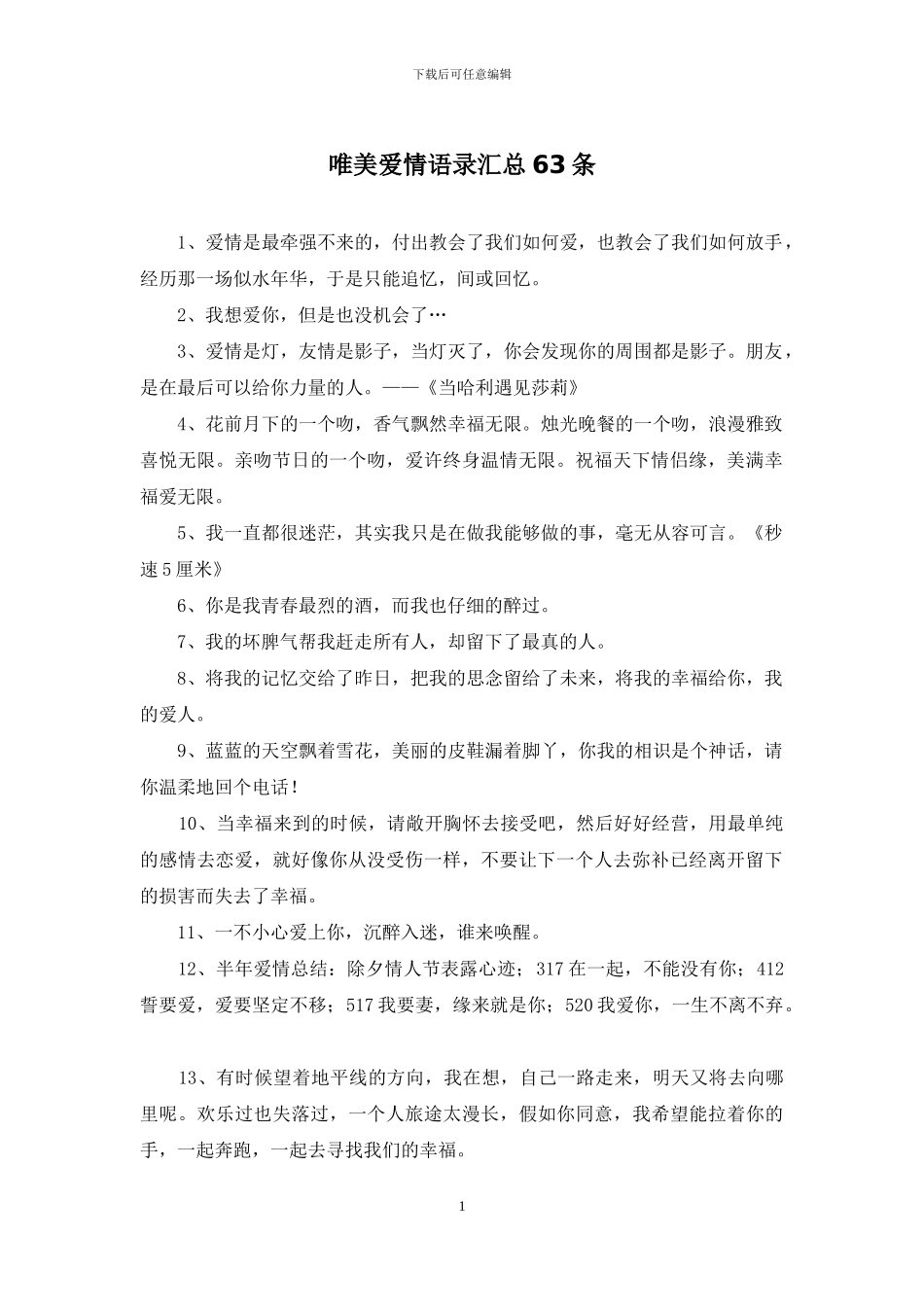 下载后可任意编辑

唯美爱情语录汇总63条

1、爱情是最牵强不来的，付出教会了我们如何爱，也教会了我们如何放手，经历那一场似水年华，于是只能追忆，间或回忆。

2、我想爱你，但是也没机会了…

3、爱情是灯，友情是影子，当灯灭了，你会发现你的周围都是影子。朋友，是在最后可以给你力量的人。——《当哈利遇见莎莉》

4、花前月下的一个吻，香气飘然幸福无限。烛光晚餐的一个吻，浪漫雅致喜悦无限。亲吻节日的一个吻，爱许终身温情无限。祝福天下情侣缘，美满幸福爱无限。

5、我一直都很迷茫，其实我只是在做我能够做的事，毫无从容可言。《秒速5厘米》

6、你是我青春最烈的酒，而我也仔细的醉过。

7、我的坏脾气帮我赶走所有人，却留下了最真的人。

8、将我的记忆交给了昨日，把我的思念留给了未来，将我的幸福给你，我的爱人。

9、蓝蓝的天空飘着雪花，美丽的皮鞋漏着脚丫，你我的相识是个神话，请你温柔地回个电话！

10、当幸福来到的时候，请敞开胸怀去接受吧，然后好好经营，用最单纯的感情去恋爱，就好像你从没受伤一样，不要让下一个人去弥补已经离开留下的损害而失去了幸福。

11、一不小心爱上你，沉醉入迷，谁来唤醒。

12、半年爱情总结：除夕情人节表露心迹；317在一起，不能没有你；412誓要爱，爱要坚定不移；517我要妻，缘来就是你；520我爱你，一生不离不弃。

13、有时候望着地平线的方向，我在想，自己一路走来，明天又将去向哪里呢。欢乐过也失落过，一个人旅途太漫长，假如你同意，我希望能拉着你的手，一起奔跑，一起去寻找我们的幸福。

1